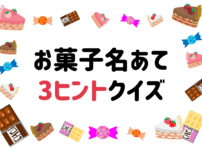 お菓子名あて
3ヒントクイズ